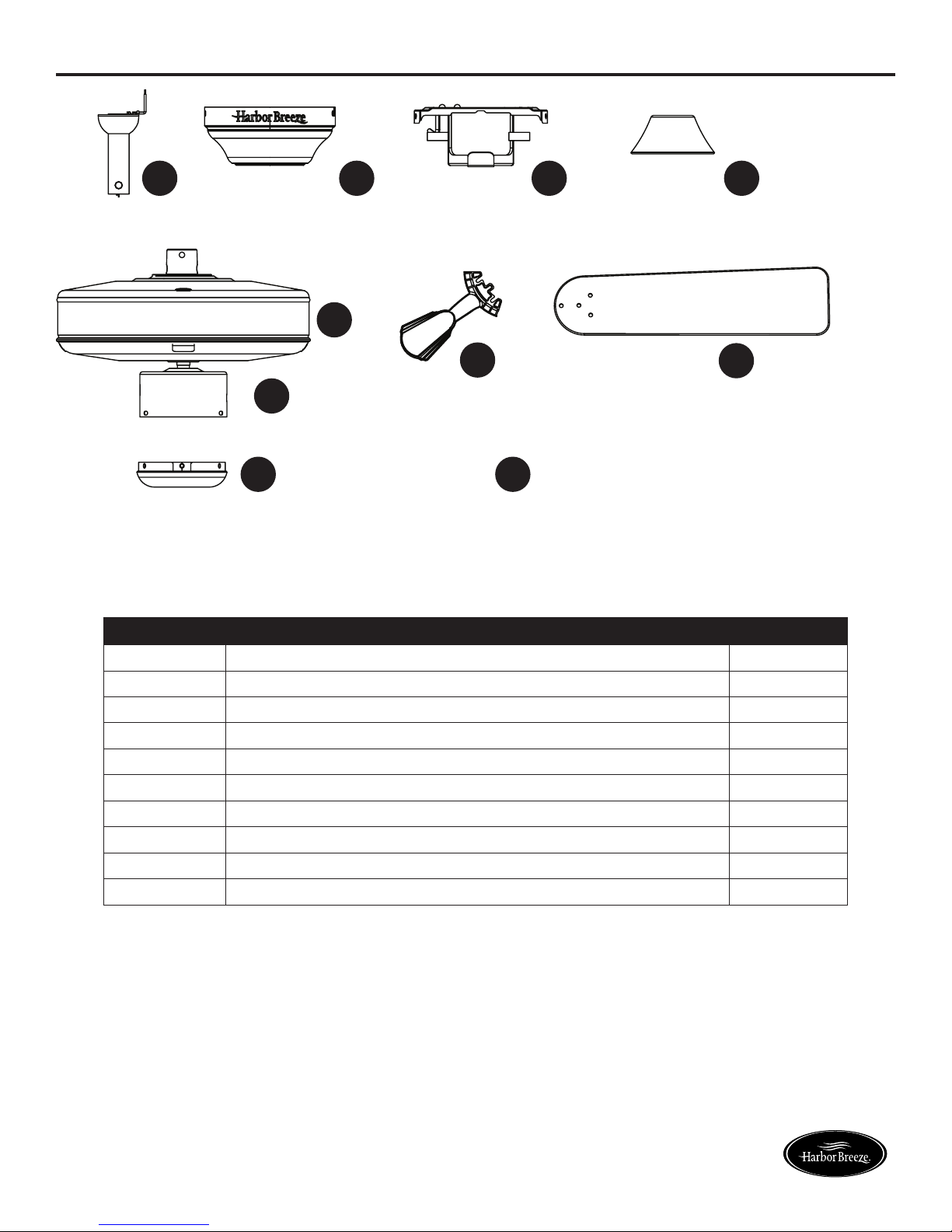 Harbor Breeze

Harbor Breeze